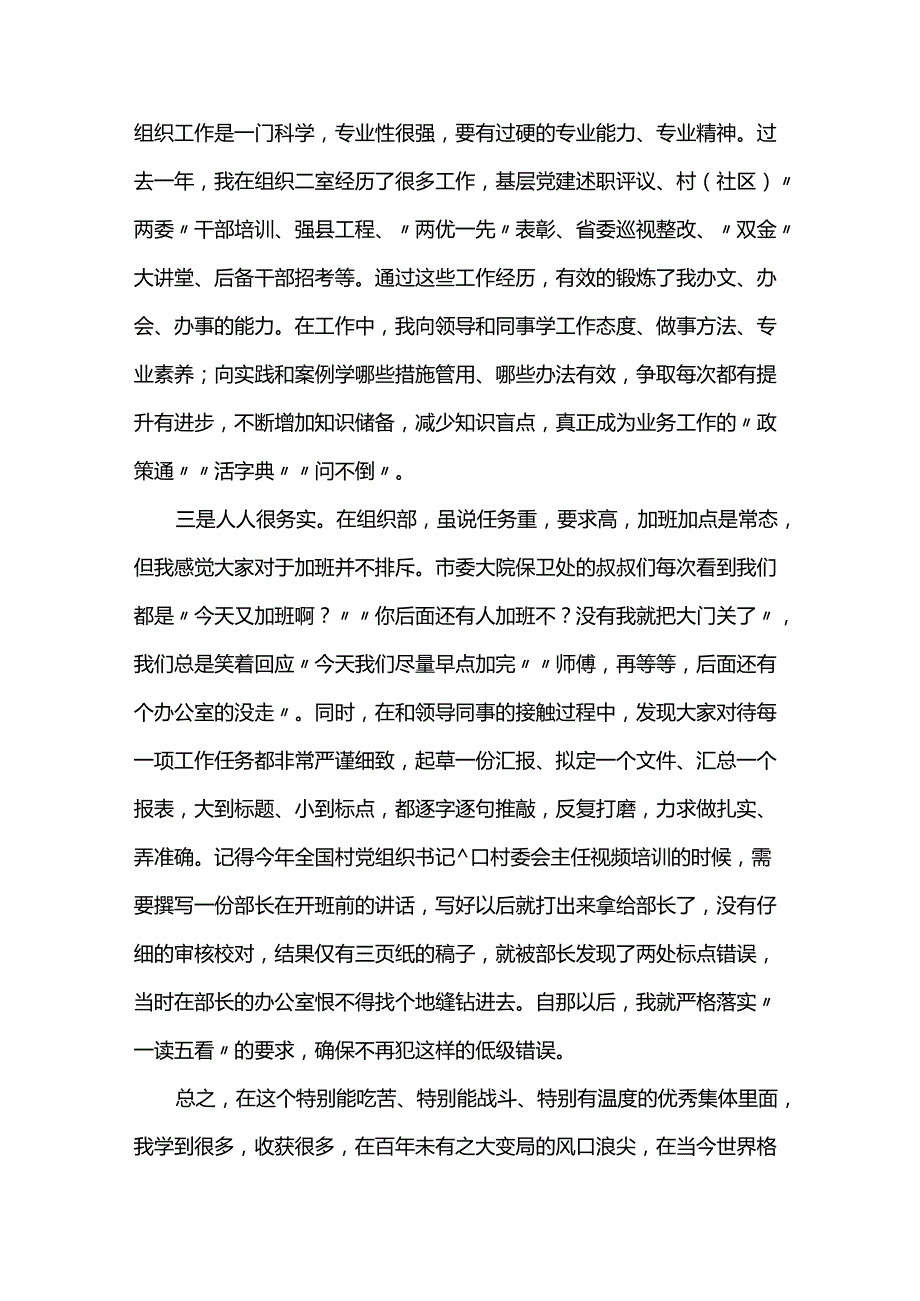 组织工作是一门科学，专业性很强，要有过硬的专业能力、专业精神。过去一年，我在组织二室经历了很多工作，基层党建述职评议、村（社区）〃两委〃干部培训、强县工程、〃两优一先〃表彰、省委巡视整改、〃双金〃大讲堂、后备干部招考等。通过这些工作经历，有效的锻炼了我办文、办会、办事的能力。在工作中，我向领导和同事学工作态度、做事方法、专业素养；向实践和案例学哪些措施管用、哪些办法有效，争取每次都有提升有进步，不断增加知识储备，减少知识盲点，真正成为业务工作的〃政策通〃〃活字典〃〃问不倒〃。

三是人人很务实。在组织部，虽说任务重，要求高，加班加点是常态，但我感觉大家对于加班并不排斥。市委大院保卫处的叔叔们每次看到我们都是〃今天又加班啊？〃〃你后面还有人加班不？没有我就把大门关了〃，我们总是笑着回应〃今天我们尽量早点加完〃〃师傅，再等等，后面还有个办公室的没走〃。同时，在和领导同事的接触过程中，发现大家对待每一项工作任务都非常严谨细致，起草一份汇报、拟定一个文件、汇总一个报表，大到标题、小到标点，都逐字逐句推敲，反复打磨，力求做扎实、弄准确。记得今年全国村党组织书记^口村委会主任视频培训的时候，需要撰写一份部长在开班前的讲话，写好以后就打出来拿给部长了，没有仔细的审核校对，结果仅有三页纸的稿子，就被部长发现了两处标点错误，当时在部长的办公室恨不得找个地缝钻进去。自那以后，我就严格落实〃一读五看〃的要求，确保不再犯这样的低级错误。

总之，在这个特别能吃苦、特别能战斗、特别有温度的优秀集体里面，我学到很多，收获很多，在百年未有之大变局的风口浪尖，在当今世界格